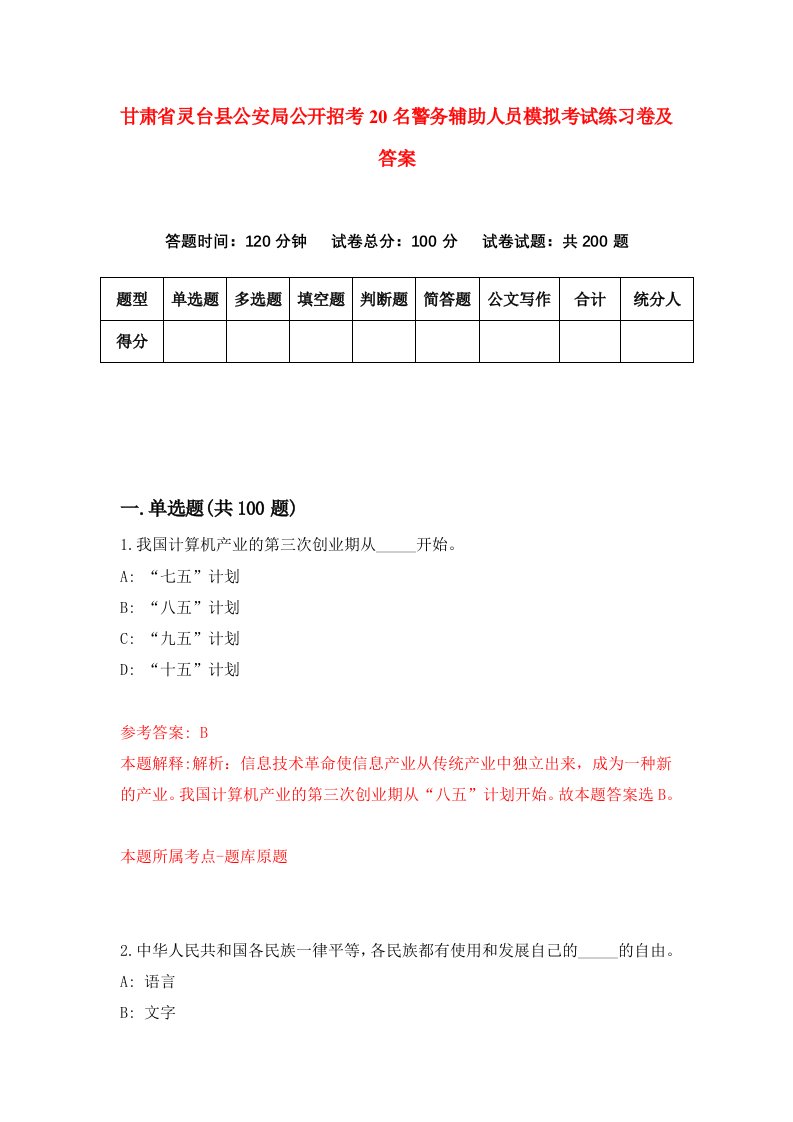 甘肃省灵台县公安局公开招考20名警务辅助人员模拟考试练习卷及答案

答题时间：120分钟　试卷总分：100分　试卷试题：共200题

| 题型 | 单选题 | 多选题 | 填空题 | 判断题 | 简答题 | 公文写作 | 合计 | 统分人 |
|---|---|---|---|---|---|---|---|---|
| 得分 | | | | | | | | |

一.单选题(共100题)

1.我国计算机产业的第三次创业期从_____开始。
A: “七五”计划
B: “八五”计划
C: “九五”计划
D: “十五”计划

参考答案: B
本题解释:解析：信息技术革命使信息产业从传统产业中独立出来，成为一种新的产业。我国计算机产业的第三次创业期从“八五”计划开始。故本题答案选B。

本题所属考点-题库原题

2.中华人民共和国各民族一律平等，各民族都有使用和发展自己的_____的自由。
A: 语言
B: 文字